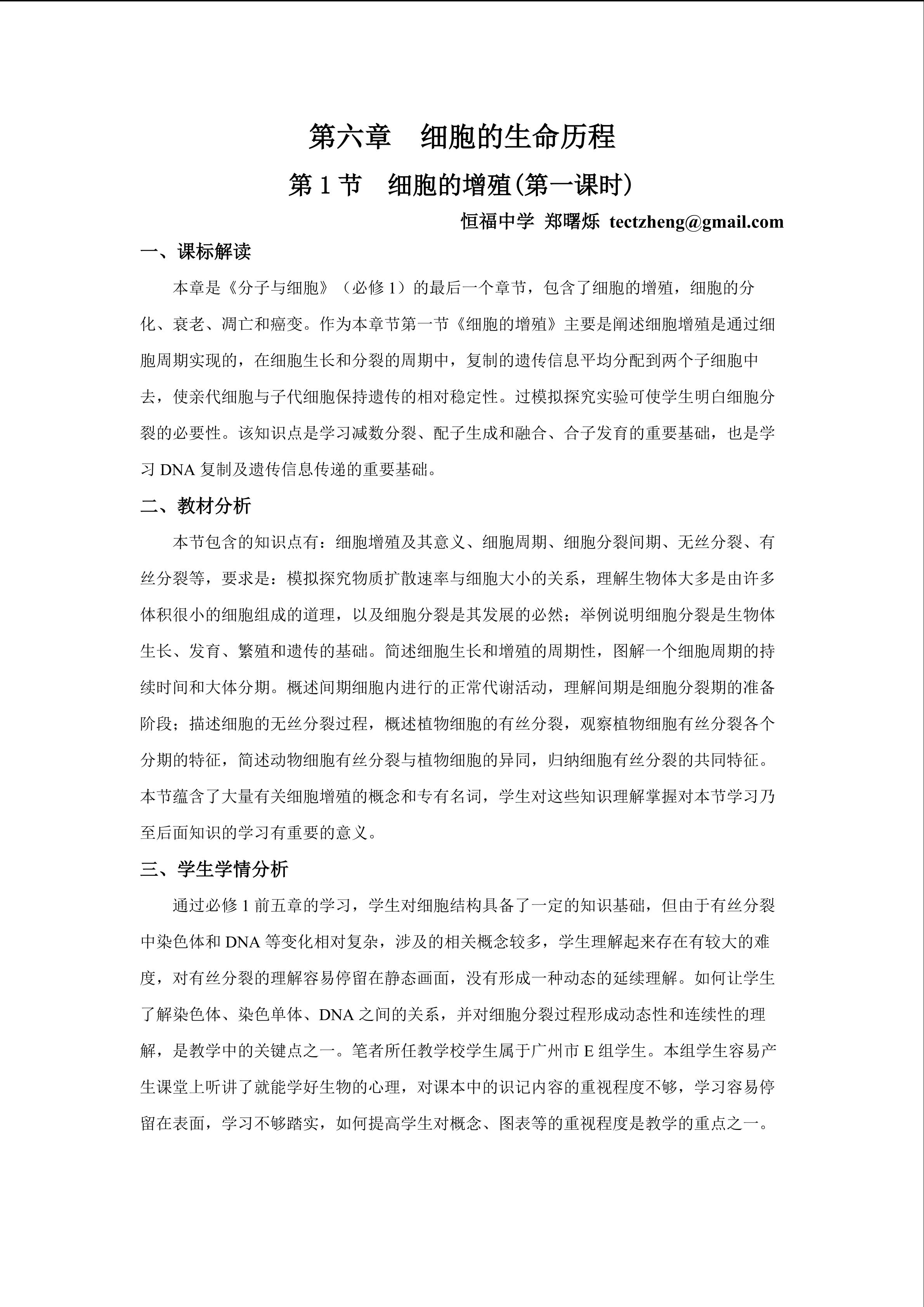 第六章 细胞的生命历程

第1节 细胞的增殖(第一课时)

恒福中学 郑曙烁 tectzheng@gmail.com

一、课标解读

本章是《分子与细胞》（必修1）的最后一个章节，包含了细胞的增殖，细胞的分化、衰老、凋亡和癌变。作为本章节第一节《细胞的增殖》主要是阐述细胞增殖是通过细胞周期实现的，在细胞生长和分裂的周期中，复制的遗传信息平均分配到两个子细胞中去，使亲代细胞与子代细胞保持遗传的相对稳定性。过模拟探究实验可使学生明白细胞分裂的必要性。该知识点是学习减数分裂、配子生成和融合、合子发育的重要基础，也是学习DNA复制及遗传信息传递的重要基础。

二、教材分析

本节包含的知识点有：细胞增殖及其意义、细胞周期、细胞分裂间期、无丝分裂、有丝分裂等，要求是：模拟探究物质扩散速率与细胞大小的关系，理解生物体大多是由许多体积很小的细胞组成的道理，以及细胞分裂是其发展的必然；举例说明细胞分裂是生物体生长、发育、繁殖和遗传的基础。简述细胞生长和增殖的周期性，图解一个细胞周期的持续时间和大体分期。概述间期细胞内进行的正常代谢活动，理解间期是细胞分裂期的准备阶段；描述细胞的无丝分裂过程，概述植物细胞的有丝分裂，观察植物细胞有丝分裂各个分期的特征，简述动物细胞有丝分裂与植物细胞的异同，归纳细胞有丝分裂的共同特征。本节蕴含了大量有关细胞增殖的概念和专有名词，学生对这些知识理解掌握对本节学习乃至后面知识的学习有重要的意义。

三、学生学情分析

通过必修1前五章的学习，学生对细胞结构具备了一定的知识基础，但由于有丝分裂中染色体和DNA等变化相对复杂，涉及的相关概念较多，学生理解起来存在有较大的难度，对有丝分裂的理解容易停留在静态画面，没有形成一种动态的延续理解。如何让学生了解染色体、染色单体、DNA之间的关系，并对细胞分裂过程形成动态性和连续性的理解，是教学中的关键点之一。笔者所任教学校学生属于广州市E组学生。本组学生容易产生课堂上听讲了就能学好生物的心理，对课本中的识记内容的重视程度不够，学习容易停留在表面，学习不够踏实，如何提高学生对概念、图表等的重视程度是教学的重点之一。